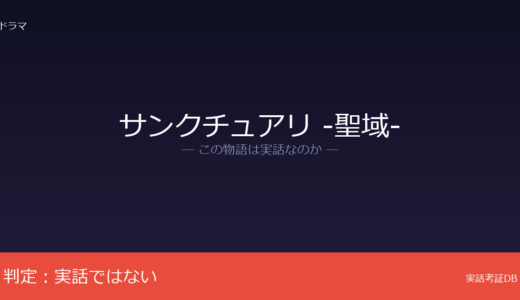 ドラマ

サンクチュアリ -聖域-

— この物語は実話なのか —

判定：実話ではない

実話考証DB